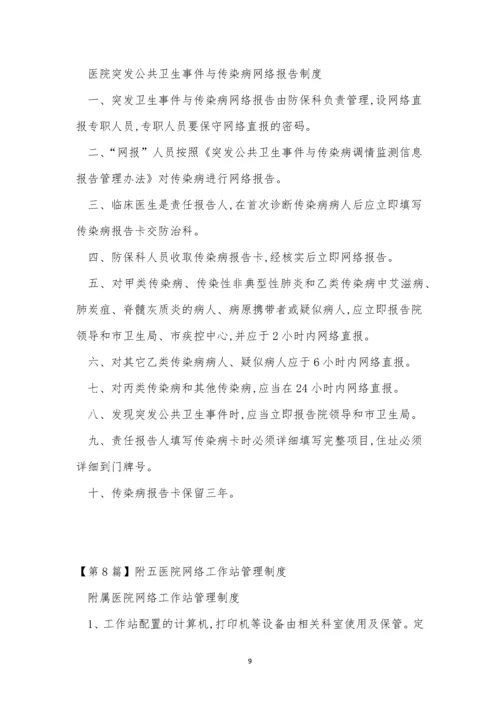 医院突发公共卫生事件与传染病网络报告制度

一、突发卫生事件与传染病网络报告由防保科负责管理,设网络直报专职人员,专职人员要保守网络直报的密码。

二、“网报”人员按照《突发公共卫生事件与传染病调情监测信息报告管理办法》对传染病进行网络报告。

三、临床医生是责任报告人,在首次诊断传染病病人后应立即填写传染病报告卡交防治科。

四、防保科人员收取传染病报告卡,经核实后立即网络报告。

五、对甲类传染病、传染性非典型性肺炎和乙类传染病中艾滋病、肺炭疽、脊髓灰质炎的病人、病原携带者或疑似病人,应立即报告院领导和市卫生局、市疾控中心,并应于2小时内网络直报。

六、对其它乙类传染病病人、疑似病人应于6小时内网络直报。

七、对丙类传染病和其他传染病,应当在24小时内网络直报。

八、发现突发公共卫生事件时,应当立即报告院领导和市卫生局。

九、责任报告人填写传染病卡时必须详细填写完整项目,住址必须详细到门牌号。

十、传染病报告卡保留三年。

【第8篇】附五医院网络工作站管理制度

附属医院网络工作站管理制度

1、工作站配置的计算机,打印机等设备由相关科室使用及保管。定

9